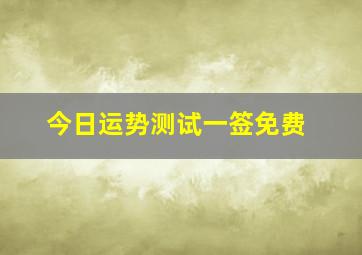 今日运势测试一签免费